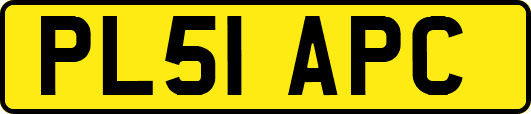 PL51 APC